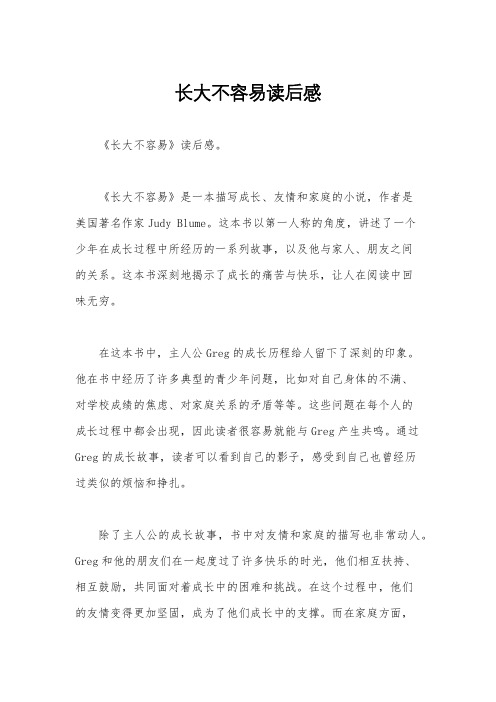 长大不容易读后感

《长大不容易》读后感。

《长大不容易》是一本描写成长、友情和家庭的小说，作者是美国著名作家 Judy Blume。这本书以第一人称的角度，讲述了一个少年在成长过程中所经历的一系列故事，以及他与家人、朋友之间的关系。这本书深刻地揭示了成长的痛苦与快乐，让人在阅读中回味无穷。

在这本书中，主人公 Greg 的成长历程给人留下了深刻的印象。他在书中经历了许多典型的青少年问题，比如对自己身体的不满、对学校成绩的焦虑、对家庭关系的矛盾等等。这些问题在每个人的成长过程中都会出现，因此读者很容易就能与 Greg 产生共鸣。通过 Greg 的成长故事，读者可以看到自己的影子，感受到自己也曾经历过类似的烦恼和挣扎。

除了主人公的成长故事，书中对友情和家庭的描写也非常动人。Greg 和他的朋友们在一起度过了许多快乐的时光，他们相互扶持、相互鼓励，共同面对着成长中的困难和挑战。在这个过程中，他们的友情变得更加坚固，成为了他们成长中的支撑。而在家庭方面，